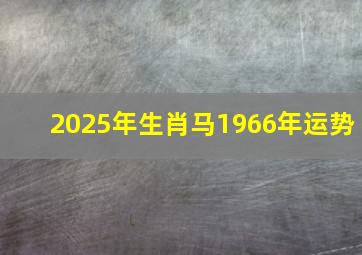 2025年生肖马1966年运势